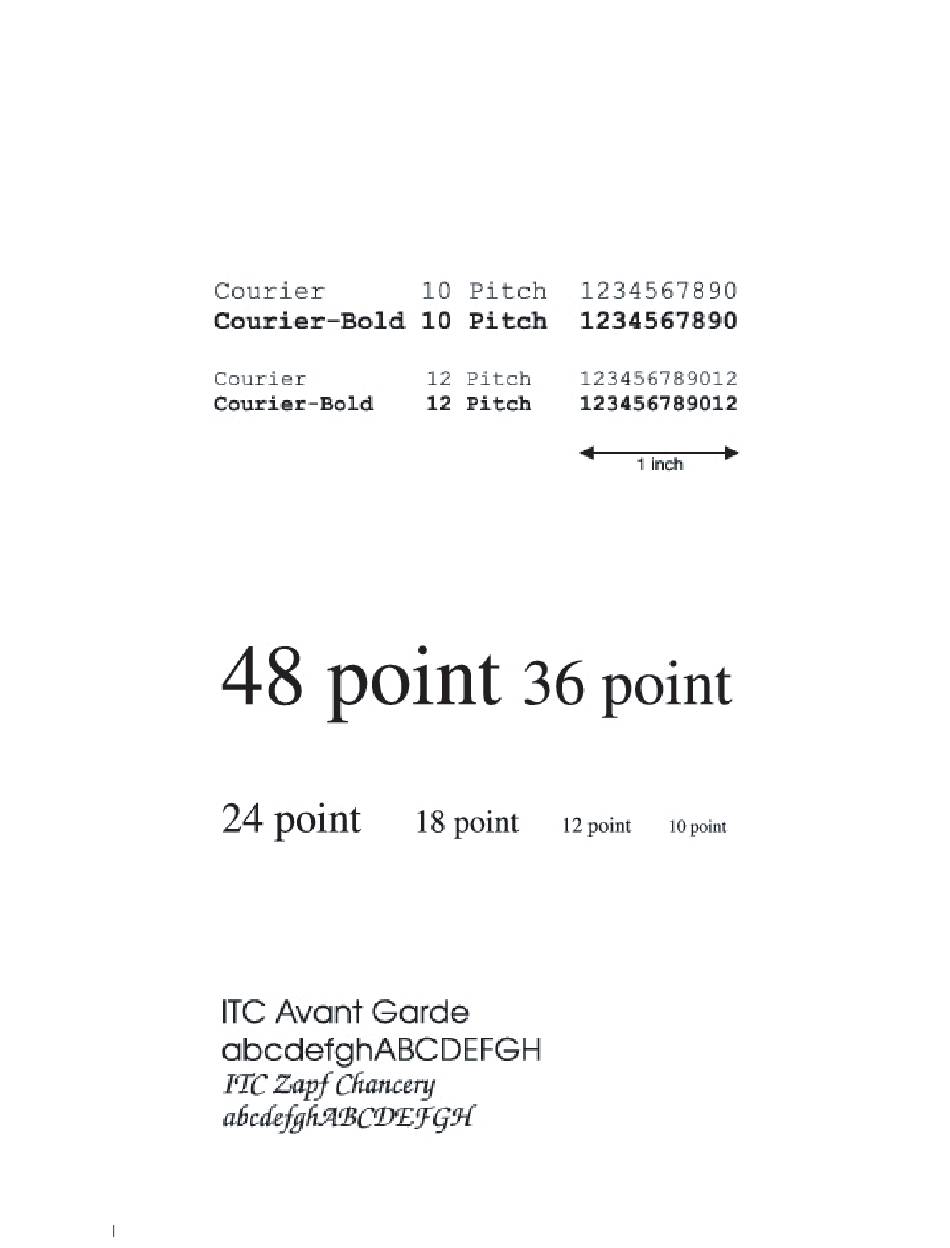 Courier 10 Pitch 1234567890
Courier-Bold 10 Pitch 1234567890

Courier 12 Pitch 123456789012
Courier-Bold 12 Pitch 123456789012

1 inch

48 point 36 point

24 point 18 point 12 point 10 point

ITC Avant Garde
abcdefghABCDEFGH
ITC Zapf Chancery
abcdefghABCDEFGH